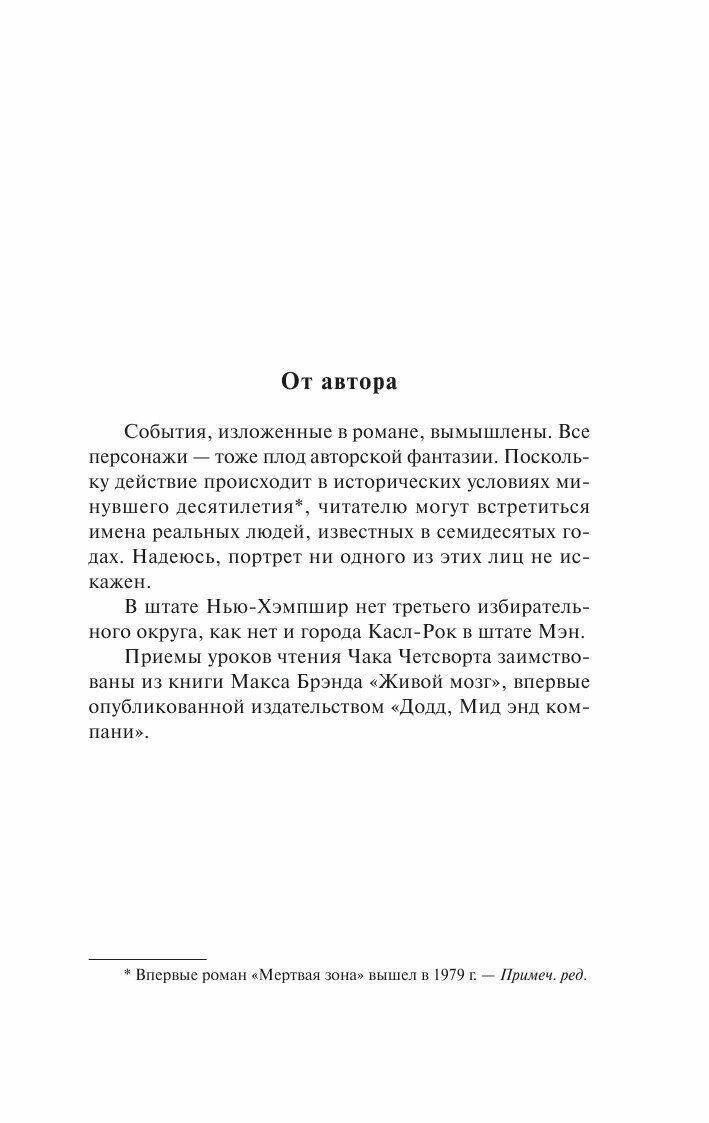 От автора

События, изложенные в романе, вымышлены. Все персонажи — тоже плод авторской фантазии. Поскольку действие происходит в исторических условиях минувшего десятилетия*, читателю могут встретиться имена реальных людей, известных в семидесятых годах. Надеюсь, портрет ни одного из этих лиц не искажен.

В штате Нью-Хэмпшир нет третьего избирательного округа, как нет и города Касл-Рок в штате Мэн.

Приемы уроков чтения Чака Четсворта заимствованы из книги Макса Брэнда «Живой мозг», впервые опубликованной издательством «Додд, Мид энд компани».

* Впервые роман «Мертвая зона» вышел в 1979 г. — Примеч. ред.